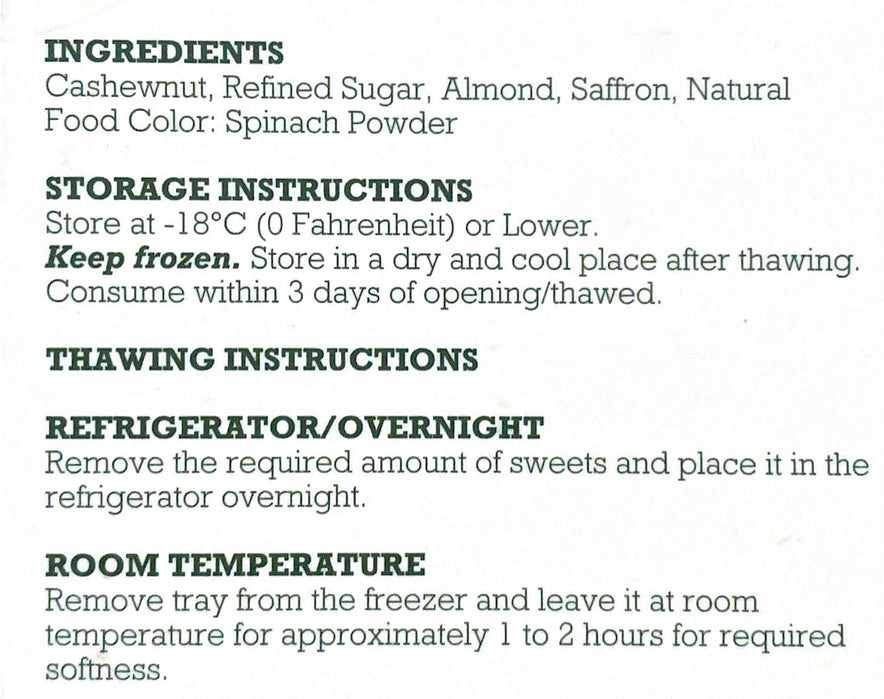 INGREDIENTS
Cashewnut, Refined Sugar, Almond, Saffron, Natural Food Color: Spinach Powder

STORAGE INSTRUCTIONS
Store at -18°C (0 Fahrenheit) or Lower.
Keep frozen. Store in a dry and cool place after thawing. Consume within 3 days of opening/thawed.

THAWING INSTRUCTIONS

REFRIGERATOR/OVERNIGHT
Remove the required amount of sweets and place it in the refrigerator overnight.

ROOM TEMPERATURE
Remove tray from the freezer and leave it at room temperature for approximately 1 to 2 hours for required softness.